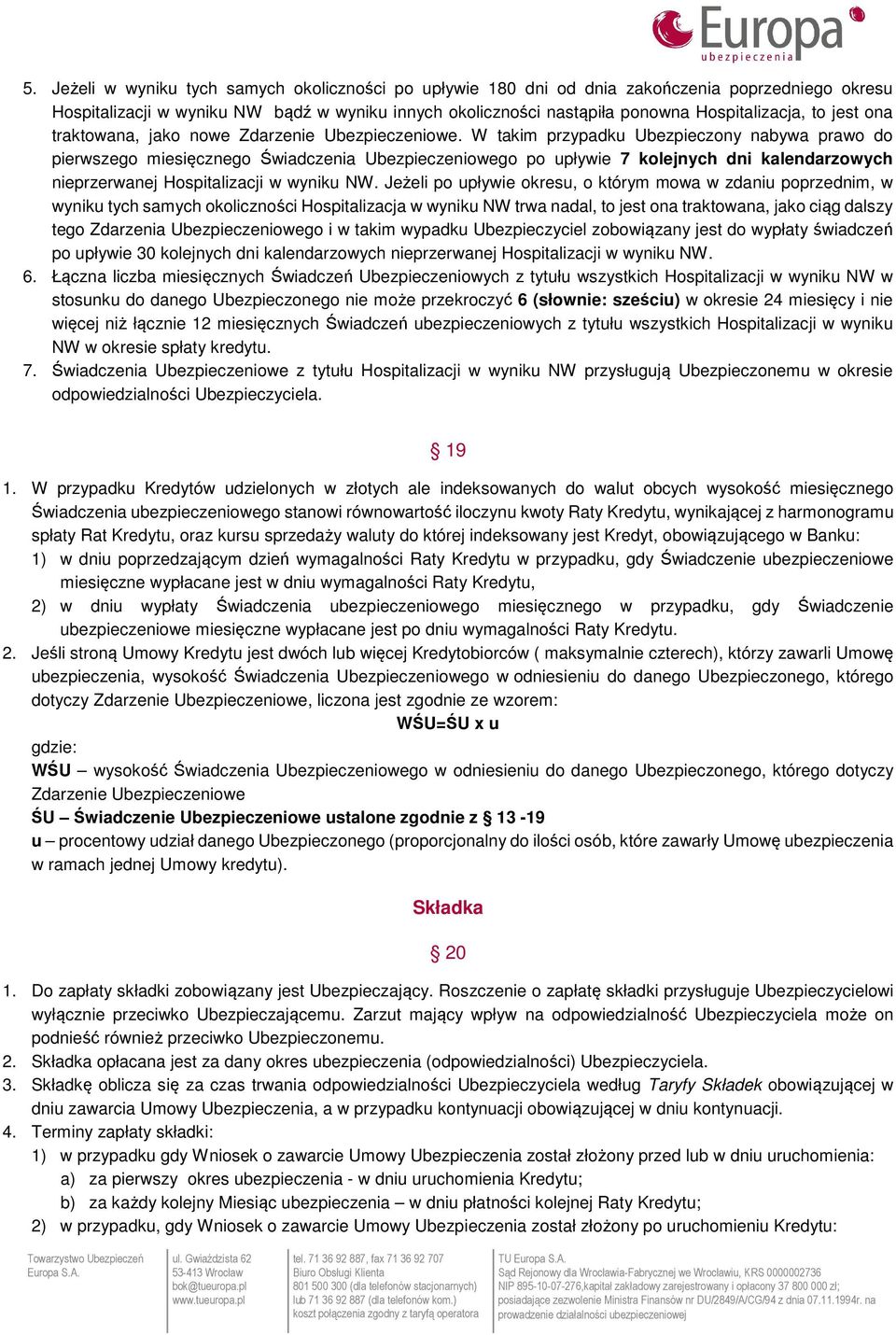 Europa
ubezpieczenia

5. Jeżeli w wyniku tych samych okoliczności po upływie 180 dni od dnia zakończenia poprzedniego okresu Hospitalizacji w wyniku NW bądź w wyniku innych okoliczności nastąpiła ponowna Hospitalizacja, to jest ona traktowana, jako nowe Zdarzenie Ubezpieczeniowe. W takim przypadku Ubezpieczony nabywa prawo do pierwszego miesięcznego Świadczenia Ubezpieczeniowego po upływie 7 kolejnych dni kalendarzowych nieprzerwanej Hospitalizacji w wyniku NW. Jeżeli po upływie okresu, o którym mowa w zdaniu poprzednim, w wyniku tych samych okoliczności Hospitalizacja w wyniku NW trwa nadal, to jest ona traktowana, jako ciąg dalszy tego Zdarzenia Ubezpieczeniowego i w takim wypadku Ubezpieczyciel zobowiązany jest do wypłaty świadczeń po upływie 30 kolejnych dni kalendarzowych nieprzerwanej Hospitalizacji w wyniku NW.
6. Łączna liczba miesięcznych Świadczeń Ubezpieczeniowych z tytułu wszystkich Hospitalizacji w wyniku NW w stosunku do danego Ubezpieczonego nie może przekroczyć 6 (słownie: sześciu) w okresie 24 miesięcy i nie więcej niż łącznie 12 miesięcznych Świadczeń ubezpieczeniowych z tytułu wszystkich Hospitalizacji w wyniku NW w okresie spłaty kredytu.
7. Świadczenia Ubezpieczeniowe z tytułu Hospitalizacji w wyniku NW przysługują Ubezpieczonemu w okresie odpowiedzialności Ubezpieczyciela.

§ 19

1. W przypadku Kredytów udzielonych w złotych ale indeksowanych do walut obcych wysokość miesięcznego Świadczenia ubezpieczeniowego stanowi równowartość iloczynu kwoty Raty Kredytu, wynikającej z harmonogramu spłaty Rat Kredytu, oraz kursu sprzedaży waluty do której indeksowany jest Kredyt, obowiązującego w Banku:
1) w dniu poprzedzającym dzień wymagalności Raty Kredytu w przypadku, gdy Świadczenie ubezpieczeniowe miesięczne wypłacane jest w dniu wymagalności Raty Kredytu,
2) w dniu wypłaty Świadczenia ubezpieczeniowego miesięcznego w przypadku, gdy Świadczenie ubezpieczeniowe miesięczne wypłacane jest po dniu wymagalności Raty Kredytu.
2. Jeśli stroną Umowy Kredytu jest dwóch lub więcej Kredytobiorców ( maksymalnie czterech), którzy zawarli Umowę ubezpieczenia, wysokość Świadczenia Ubezpieczeniowego w odniesieniu do danego Ubezpieczonego, którego dotyczy Zdarzenie Ubezpieczeniowe, liczona jest zgodnie ze wzorem:
WŚU=ŚU x u
gdzie:
WŚU – wysokość Świadczenia Ubezpieczeniowego w odniesieniu do danego Ubezpieczonego, którego dotyczy Zdarzenie Ubezpieczeniowe
ŚU – Świadczenie Ubezpieczeniowe ustalone zgodnie z § 13 -19
u – procentowy udział danego Ubezpieczonego (proporcjonalny do ilości osób, które zawarły Umowę ubezpieczenia w ramach jednej Umowy kredytu).

Składka

§ 20

1. Do zapłaty składki zobowiązany jest Ubezpieczający. Roszczenie o zapłatę składki przysługuje Ubezpieczycielowi wyłącznie przeciwko Ubezpieczającemu. Zarzut mający wpływ na odpowiedzialność Ubezpieczyciela może on podnieść również przeciwko Ubezpieczonemu.
2. Składka opłacana jest za dany okres ubezpieczenia (odpowiedzialności) Ubezpieczyciela.
3. Składkę oblicza się za czas trwania odpowiedzialności Ubezpieczyciela według Taryfy Składek obowiązującej w dniu zawarcia Umowy Ubezpieczenia, a w przypadku kontynuacji obowiązującej w dniu kontynuacji.
4. Terminy zapłaty składki:
1) w przypadku gdy Wniosek o zawarcie Umowy Ubezpieczenia został złożony przed lub w dniu uruchomienia:
a) za pierwszy okres ubezpieczenia - w dniu uruchomienia Kredytu;
b) za każdy kolejny Miesiąc ubezpieczenia – w dniu płatności kolejnej Raty Kredytu;
2) w przypadku, gdy Wniosek o zawarcie Umowy Ubezpieczenia został złożony po uruchomieniu Kredytu:

Towarzystwo Ubezpieczeń Europa S.A.
ul. Gwiaździsta 62 53-413 Wrocław bok@tueuropa.pl www.tueuropa.pl
tel. 71 36 92 887, fax 71 36 92 707 Biuro Obsługi Klienta 801 500 300 (dla telefonów stacjonarnych) lub 71 36 92 887 (dla telefonów kom.) koszt połączenia zgodny z taryfą operatora
TU Europa S.A. Sąd Rejonowy dla Wrocławia-Fabrycznej we Wrocławiu, KRS 0000002736 NIP 895-10-07-276,kapitał zakładowy zarejestrowany i opłacony 37 800 000 zł; posiadające zezwolenie Ministra Finansów nr DU/2849/A/CG/94 z dnia 07.11.1994r. na prowadzenie działalności ubezpieczeniowej